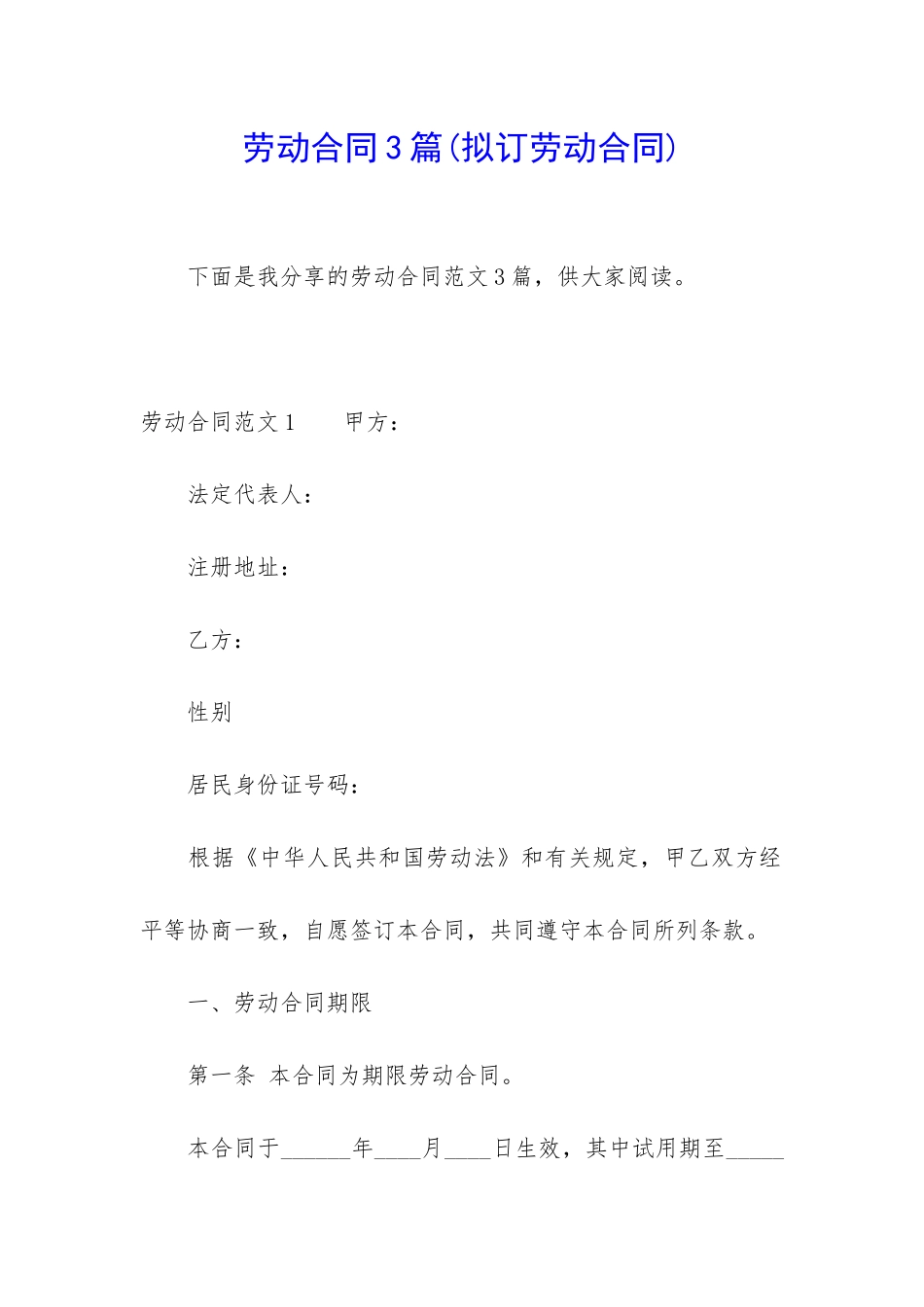 劳动合同3篇(拟订劳动合同)

下面是我分享的劳动合同范文3篇，供大家阅读。

劳动合同范文1　　甲方：

法定代表人：

注册地址：

乙方：

性别

居民身份证号码：

根据《中华人民共和国劳动法》和有关规定，甲乙双方经平等协商一致，自愿签订本合同，共同遵守本合同所列条款。

一、劳动合同期限

第一条　本合同为期限劳动合同。

本合同于______年____月____日生效，其中试用期至_____